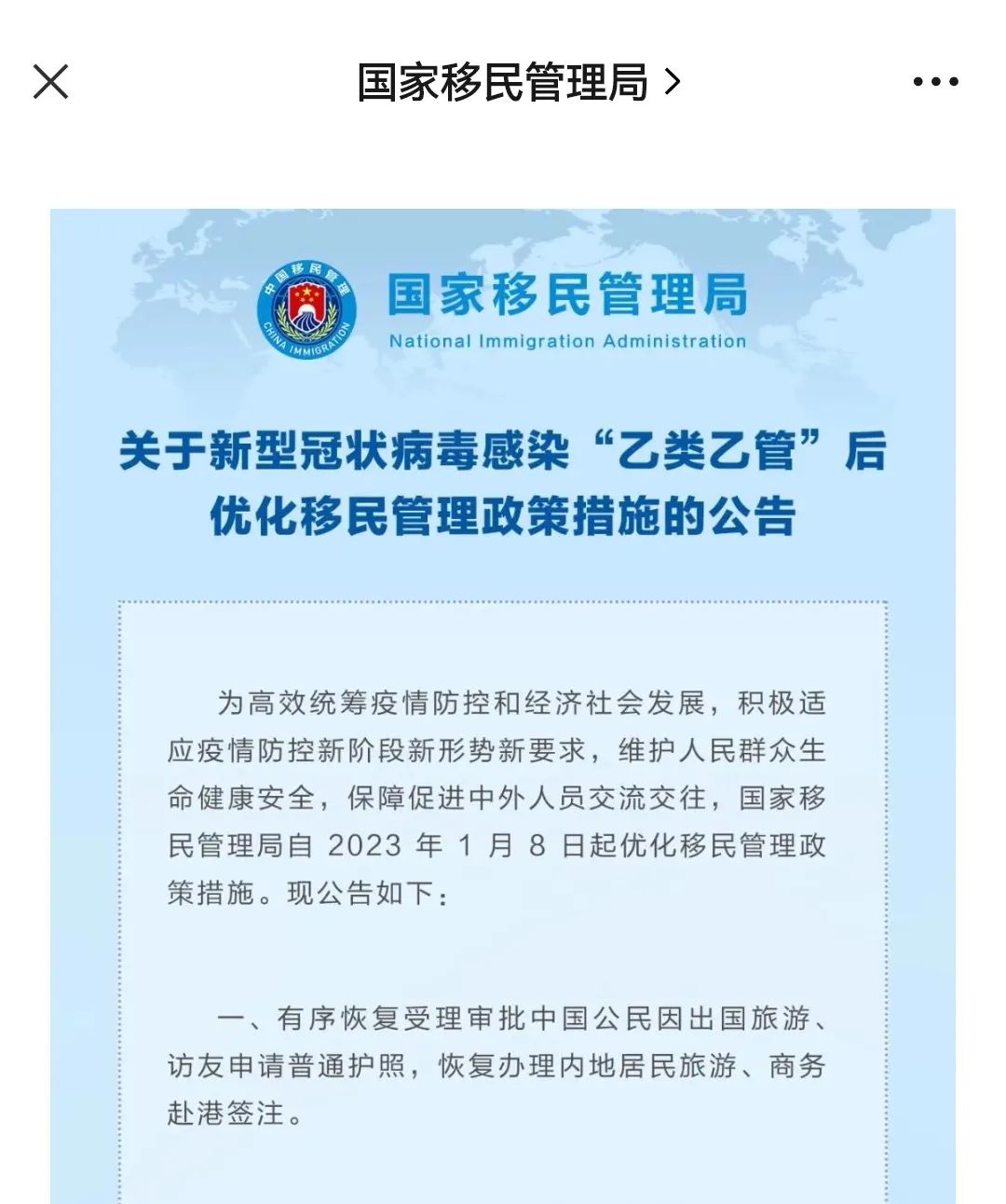 国家移民管理局 >

中国移民管理
CHINA IMMIGRATION

国家移民管理局
National Immigration Administration

关于新型冠状病毒感染“乙类乙管”后优化移民管理政策措施的公告

为高效统筹疫情防控和经济社会发展，积极适应疫情防控新阶段新形势新要求，维护人民群众生命健康安全，保障促进中外人员交流交往，国家移民管理局自 2023 年 1 月 8 日起优化移民管理政策措施。现公告如下：

一、有序恢复受理审批中国公民因出国旅游、访友申请普通护照，恢复办理内地居民旅游、商务赴港签注。